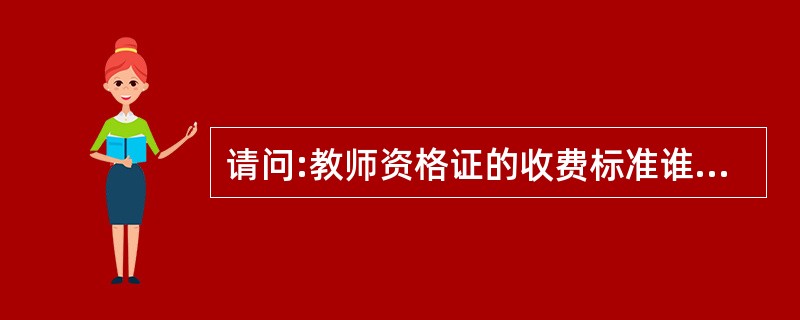 请问:教师资格证的收费标准谁...